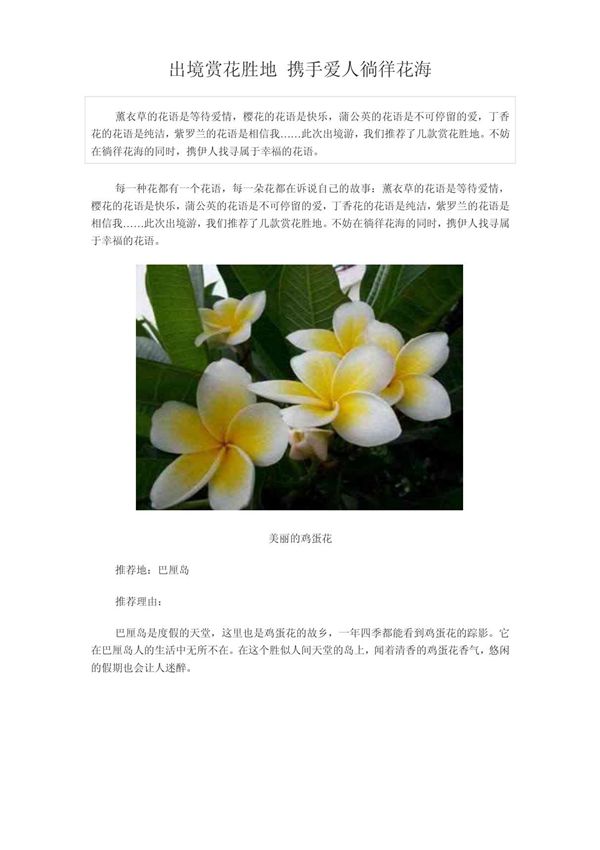 出境赏花胜地 携手爱人徜徉花海

薰衣草的花语是等待爱情，樱花的花语是快乐，蒲公英的花语是不可停留的爱，丁香花的花语是纯洁，紫罗兰的花语是相信我……此次出境游，我们推荐了几款赏花胜地。不妨在徜徉花海的同时，携伊人找寻属于幸福的花语。

每一种花都有一个花语，每一朵花都在诉说自己的故事：薰衣草的花语是等待爱情，樱花的花语是快乐，蒲公英的花语是不可停留的爱，丁香花的花语是纯洁，紫罗兰的花语是相信我……此次出境游，我们推荐了几款赏花胜地。不妨在徜徉花海的同时，携伊人找寻属于幸福的花语。

美丽的鸡蛋花

推荐地：巴厘岛

推荐理由：

巴厘岛是度假的天堂，这里也是鸡蛋花的故乡，一年四季都能看到鸡蛋花的踪影。它在巴厘岛人的生活中无所不在。在这个胜似人间天堂的岛上，闻着清香的鸡蛋花香气，悠闲的假期也会让人迷醉。